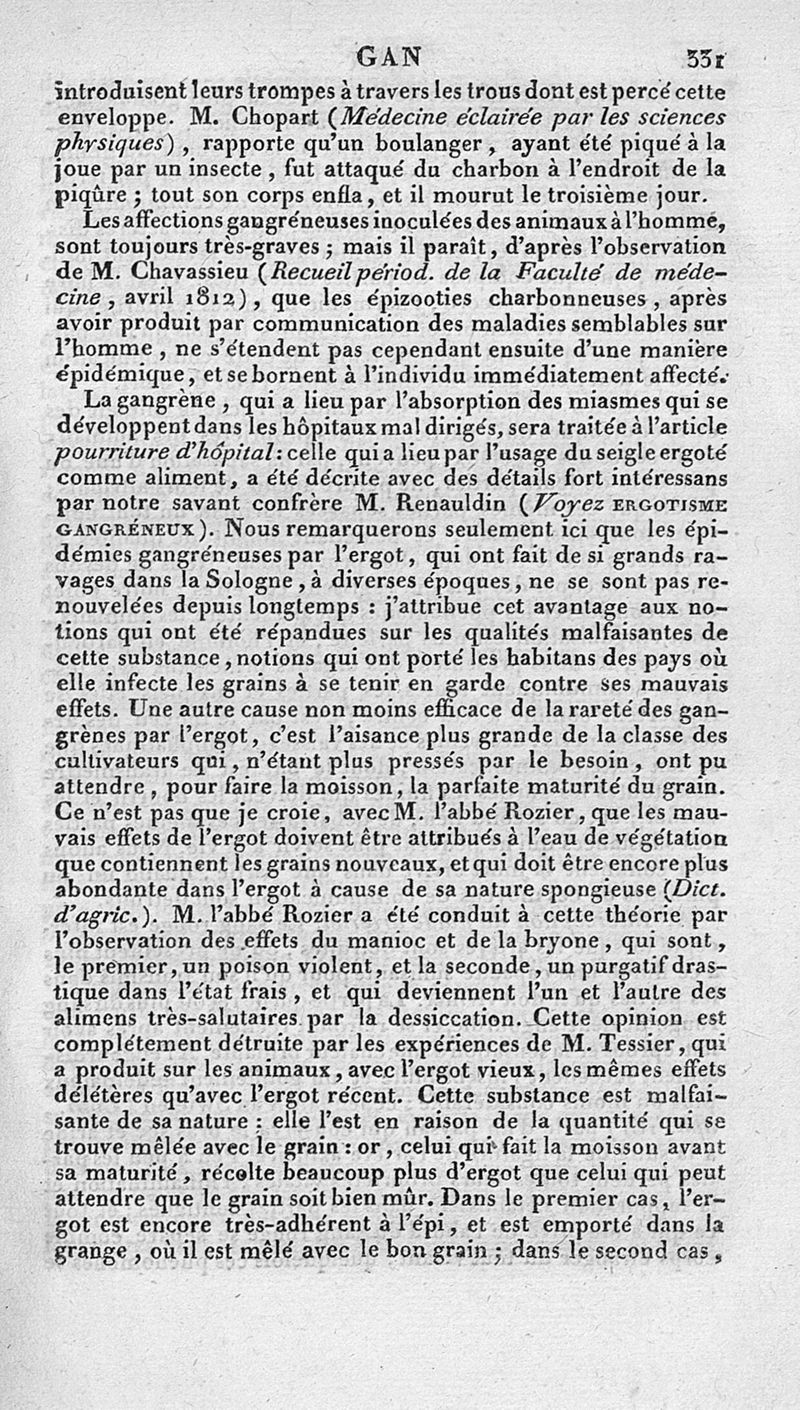 GAN 331

introduisent leurs trompes à travers les trous dont est percé cette enveloppe. M. Chopart (Médecine éclairée par les sciences physiques), rapporte qu'un boulanger, ayant été piqué à la joue par un insecte, fut attaqué du charbon à l'endroit de la piqûre ; tout son corps enfla, et il mourut le troisième jour.

Les affections gangréneuses inoculées des animaux à l'homme, sont toujours très-graves ; mais il paraît, d'après l'observation de M. Chavassieu (Recueil périod. de la Faculté de médecine, avril 1812), que les épizooties charbonneuses, après avoir produit par communication des maladies semblables sur l'homme, ne s'étendent pas cependant ensuite d'une manière épidémique, et se bornent à l'individu immédiatement affecté.

La gangrène, qui a lieu par l'absorption des miasmes qui se développent dans les hôpitaux mal dirigés, sera traitée à l'article pourriture d'hôpital : celle qui a lieu par l'usage du seigle ergoté comme aliment, a été décrite avec des détails fort intéressans par notre savant confrère M. Renauldin (Voyez ERGOTISME GANGRÉNEUX). Nous remarquerons seulement ici que les épidémies gangréneuses par l'ergot, qui ont fait de si grands ravages dans la Sologne, à diverses époques, ne se sont pas renouvelées depuis longtemps : j'attribue cet avantage aux notions qui ont été répandues sur les qualités malfaisantes de cette substance, notions qui ont porté les habitans des pays où elle infecte les grains à se tenir en garde contre ses mauvais effets. Une autre cause non moins efficace de la rareté des gangrènes par l'ergot, c'est l'aisance plus grande de la classe des cultivateurs qui, n'étant plus pressés par le besoin, ont pu attendre, pour faire la moisson, la parfaite maturité du grain. Ce n'est pas que je croie, avec M. l'abbé Rozier, que les mauvais effets de l'ergot doivent être attribués à l'eau de végétation que contiennent les grains nouveaux, et qui doit être encore plus abondante dans l'ergot à cause de sa nature spongieuse (Dict. d'agric.). M. l'abbé Rozier a été conduit à cette théorie par l'observation des effets du manioc et de la bryone, qui sont, le premier, un poison violent, et la seconde, un purgatif drastique dans l'état frais, et qui deviennent l'un et l'autre des alimens très-salutaires par la dessiccation. Cette opinion est complétement détruite par les expériences de M. Tessier, qui a produit sur les animaux, avec l'ergot vieux, les mêmes effets délétères qu'avec l'ergot récent. Cette substance est malfaisante de sa nature : elle l'est en raison de la quantité qui se trouve mêlée avec le grain : or, celui qui fait la moisson avant sa maturité, récolte beaucoup plus d'ergot que celui qui peut attendre que le grain soit bien mûr. Dans le premier cas, l'ergot est encore très-adhérent à l'épi, et est emporté dans la grange, où il est mêlé avec le bon grain ; dans le second cas,